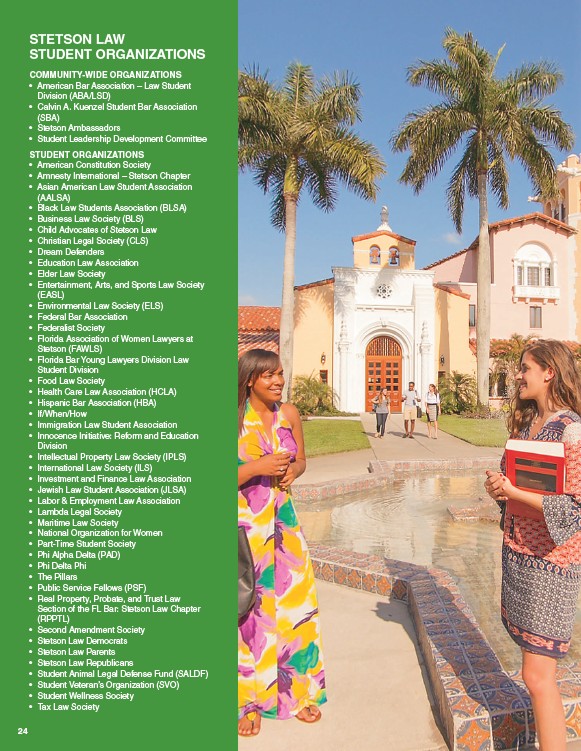 STETSON LAW
STUDENT ORGANIZATIONS

COMMUNITY-WIDE ORGANIZATIONS
• American Bar Association – Law Student Division (ABA/LSD)
• Calvin A. Kuenzel Student Bar Association (SBA)
• Stetson Ambassadors
• Student Leadership Development Committee

STUDENT ORGANIZATIONS
• American Constitution Society
• Amnesty International – Stetson Chapter
• Asian American Law Student Association (AALSA)
• Black Law Students Association (BLSA)
• Business Law Society (BLS)
• Child Advocates of Stetson Law
• Christian Legal Society (CLS)
• Dream Defenders
• Education Law Association
• Elder Law Society
• Entertainment, Arts, and Sports Law Society (EASL)
• Environmental Law Society (ELS)
• Federal Bar Association
• Federalist Society
• Florida Association of Women Lawyers at Stetson (FAWLS)
• Florida Bar Young Lawyers Division Law Student Division
• Food Law Society
• Health Care Law Association (HCLA)
• Hispanic Bar Association (HBA)
• If/When/How
• Immigration Law Student Association
• Innocence Initiative: Reform and Education Division
• Intellectual Property Law Society (IPLS)
• International Law Society (ILS)
• Investment and Finance Law Association
• Jewish Law Student Association (JLSA)
• Labor & Employment Law Association
• Lambda Legal Society
• Maritime Law Society
• National Organization for Women
• Part-Time Student Society
• Phi Alpha Delta (PAD)
• Phi Delta Phi
• The Pillars
• Public Service Fellows (PSF)
• Real Property, Probate, and Trust Law Section of the FL Bar: Stetson Law Chapter (RPPTL)
• Second Amendment Society
• Stetson Law Democrats
• Stetson Law Parents
• Stetson Law Republicans
• Student Animal Legal Defense Fund (SALDF)
• Student Veteran's Organization (SVO)
• Student Wellness Society
• Tax Law Society

24